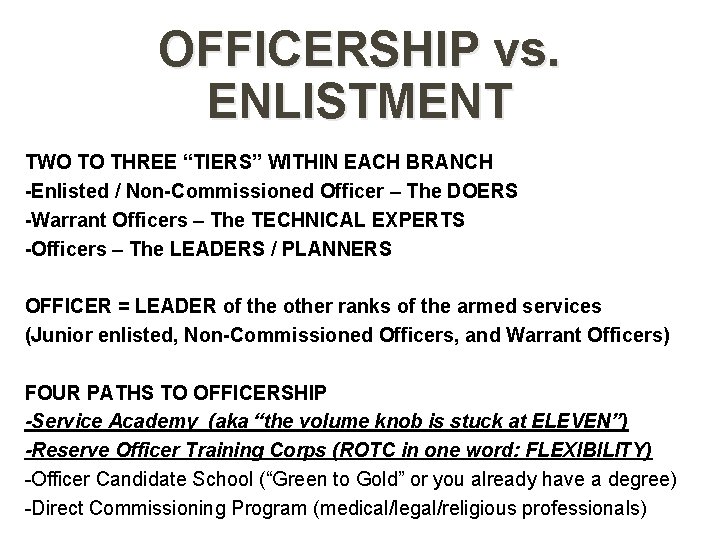 OFFICERSHIP vs. ENLISTMENT

TWO TO THREE "TIERS" WITHIN EACH BRANCH
-Enlisted / Non-Commissioned Officer – The DOERS
-Warrant Officers – The TECHNICAL EXPERTS
-Officers – The LEADERS / PLANNERS

OFFICER = LEADER of the other ranks of the armed services (Junior enlisted, Non-Commissioned Officers, and Warrant Officers)

FOUR PATHS TO OFFICERSHIP
-Service Academy (aka "the volume knob is stuck at ELEVEN")
-Reserve Officer Training Corps (ROTC in one word: FLEXIBILITY)
-Officer Candidate School ("Green to Gold" or you already have a degree)
-Direct Commissioning Program (medical/legal/religious professionals)